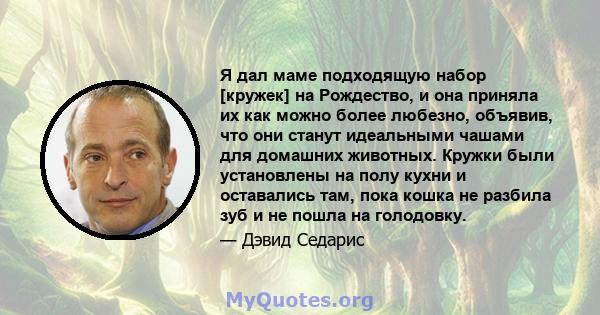 Я дал маме подходящую набор [кружек] на Рождество, и она приняла их как можно более любезно, объявив, что они станут идеальными чашами для домашних животных. Кружки были установлены на полу кухни и оставались там, пока кошка не разбила зуб и не пошла на голодовку.

— Дэвид Седарис

MyQuotes.org